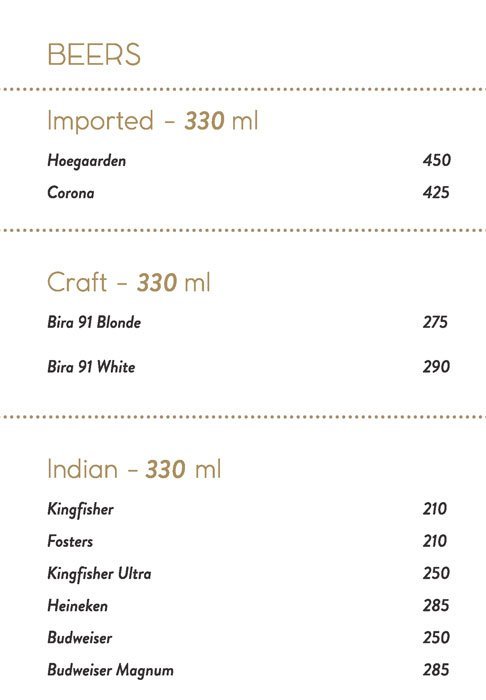 BEERS

Imported - 330 ml

Hoegaarden 450
Corona 425

Craft - 330 ml

Bira 91 Blonde 275

Bira 91 White 290

Indian - 330 ml

Kingfisher 210
Fosters 210
Kingfisher Ultra 250
Heineken 285
Budweiser 250
Budweiser Magnum 285